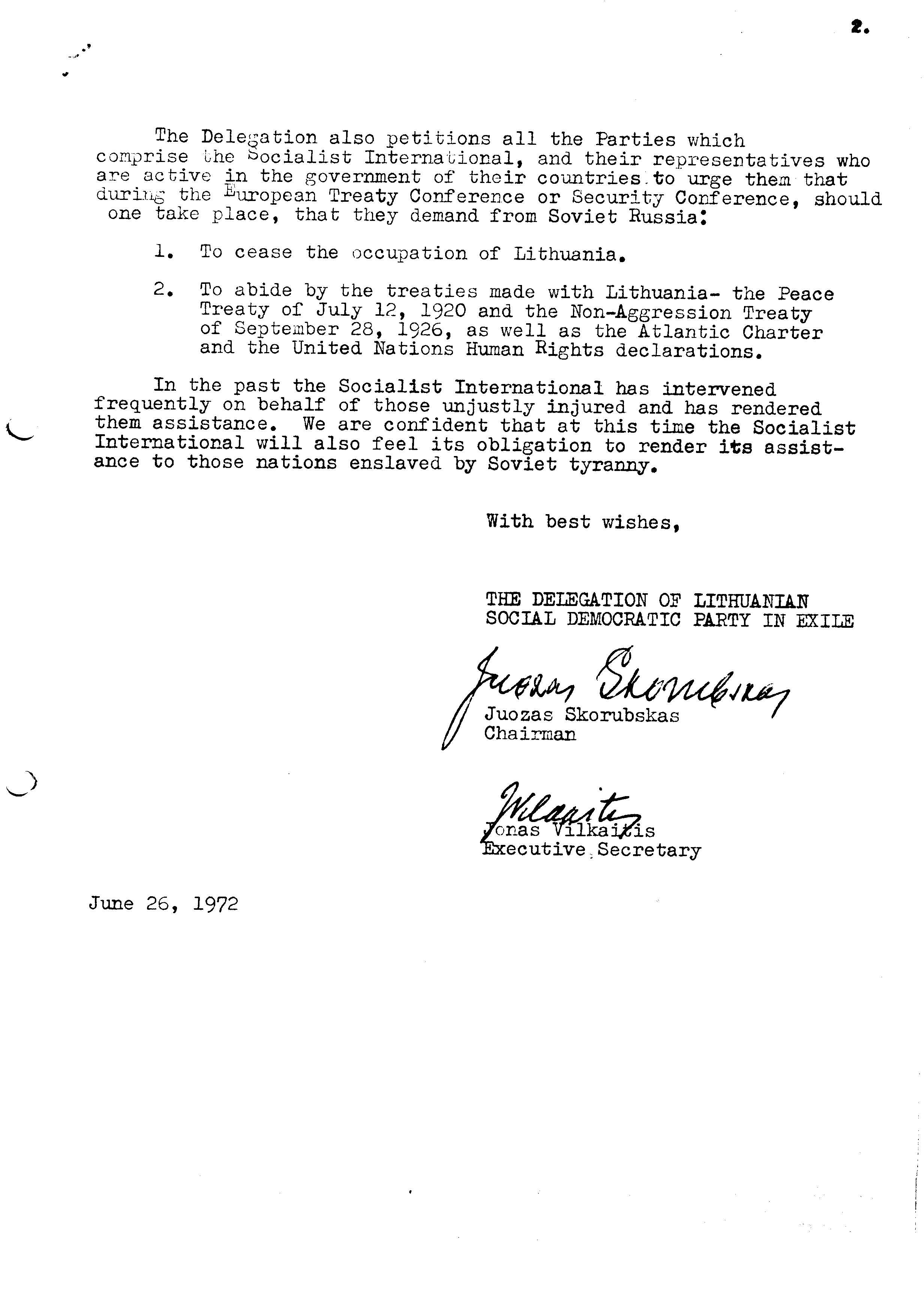 2.

The Delegation also petitions all the Parties which comprise the Socialist International, and their representatives who are active in the government of their countries to urge them that during the European Treaty Conference or Security Conference, should one take place, that they demand from Soviet Russia:

1. To cease the occupation of Lithuania.

2. To abide by the treaties made with Lithuania- the Peace Treaty of July 12, 1920 and the Non-Aggression Treaty of September 28, 1926, as well as the Atlantic Charter and the United Nations Human Rights declarations.

In the past the Socialist International has intervened frequently on behalf of those unjustly injured and has rendered them assistance. We are confident that at this time the Socialist International will also feel its obligation to render its assistance to those nations enslaved by Soviet tyranny.

With best wishes,

THE DELEGATION OF LITHUANIAN SOCIAL DEMOCRATIC PARTY IN EXILE

Juozas Skorubskas

Juozas Skorubskas
Chairman

Vilkaitis

Jonas Vilkaitis
Executive Secretary

June 26, 1972